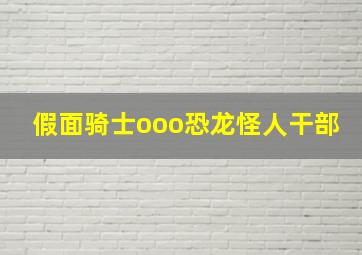 假面骑士ooo恐龙怪人干部